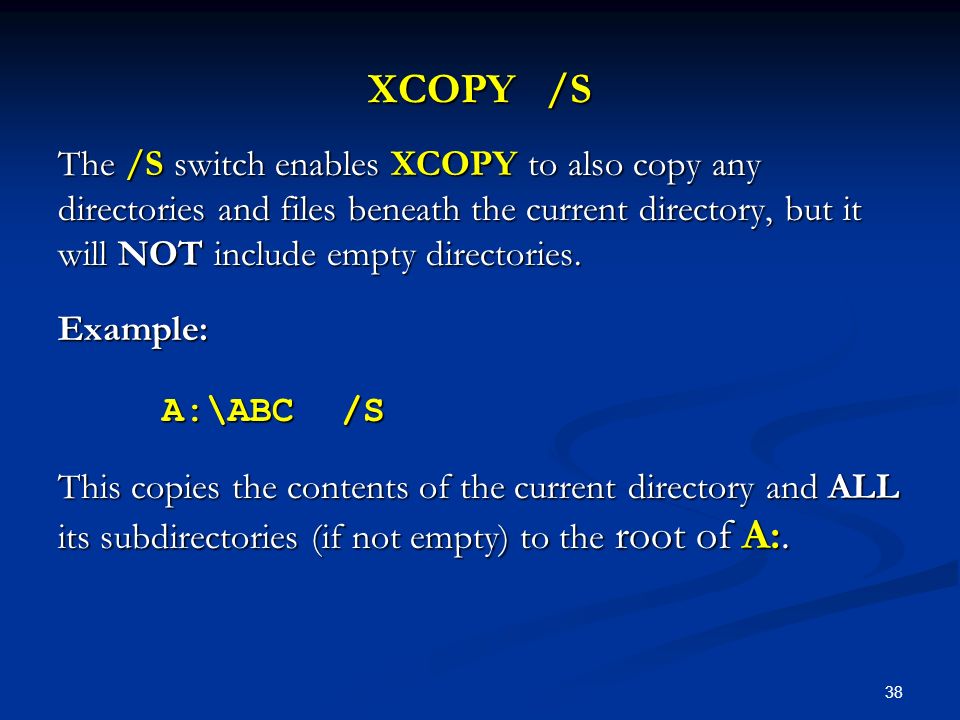 XCOPY /S

The /S switch enables XCOPY to also copy any directories and files beneath the current directory, but it will NOT include empty directories.

Example:

A:\ABC /S

This copies the contents of the current directory and ALL its subdirectories (if not empty) to the root of A:.

38